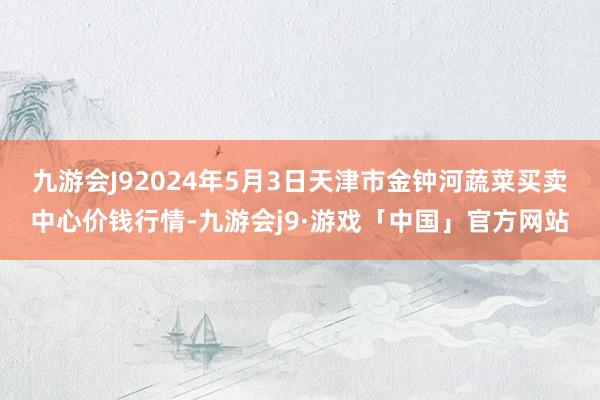 九游会J92024年5月3日天津市金钟河蔬菜买卖中心价钱行情-九游会j9·游戏「中国」官方网站